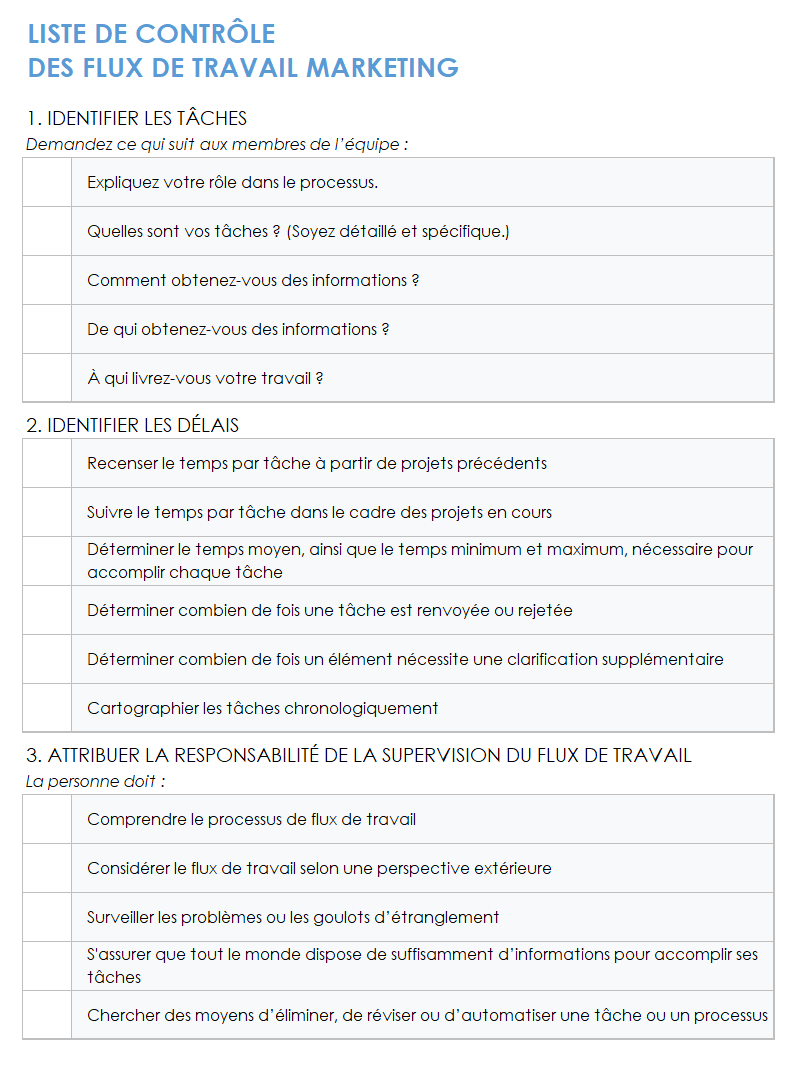 LISTE DE CONTRÔLE
DES FLUX DE TRAVAIL MARKETING

1. IDENTIFIER LES TÂCHES
Demandez ce qui suit aux membres de l'équipe :

| | |
|---|---|
| | Expliquez votre rôle dans le processus. |
| | Quelles sont vos tâches ? (Soyez détaillé et spécifique.) |
| | Comment obtenez-vous des informations ? |
| | De qui obtenez-vous des informations ? |
| | À qui livrez-vous votre travail ? |

2. IDENTIFIER LES DÉLAIS

| | |
|---|---|
| | Recenser le temps par tâche à partir de projets précédents |
| | Suivre le temps par tâche dans le cadre des projets en cours |
| | Déterminer le temps moyen, ainsi que le temps minimum et maximum, nécessaire pour accomplir chaque tâche |
| | Déterminer combien de fois une tâche est renvoyée ou rejetée |
| | Déterminer combien de fois un élément nécessite une clarification supplémentaire |
| | Cartographier les tâches chronologiquement |

3. ATTRIBUER LA RESPONSABILITÉ DE LA SUPERVISION DU FLUX DE TRAVAIL
La personne doit :

| | |
|---|---|
| | Comprendre le processus de flux de travail |
| | Considérer le flux de travail selon une perspective extérieure |
| | Surveiller les problèmes ou les goulots d'étranglement |
| | S'assurer que tout le monde dispose de suffisamment d'informations pour accomplir ses tâches |
| | Chercher des moyens d'éliminer, de réviser ou d'automatiser une tâche ou un processus |